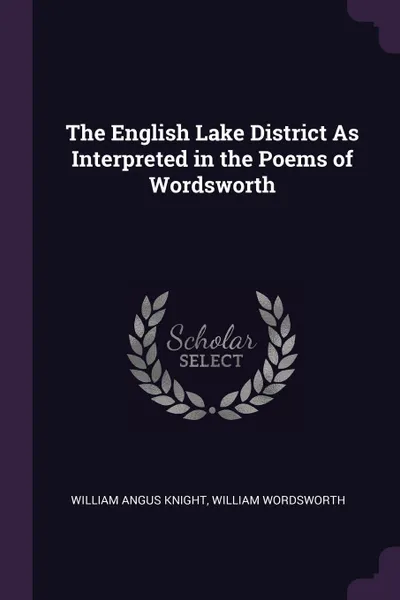 The English Lake District As Interpreted in the Poems of Wordsworth

Scholar
SELECT

WILLIAM ANGUS KNIGHT, WILLIAM WORDSWORTH